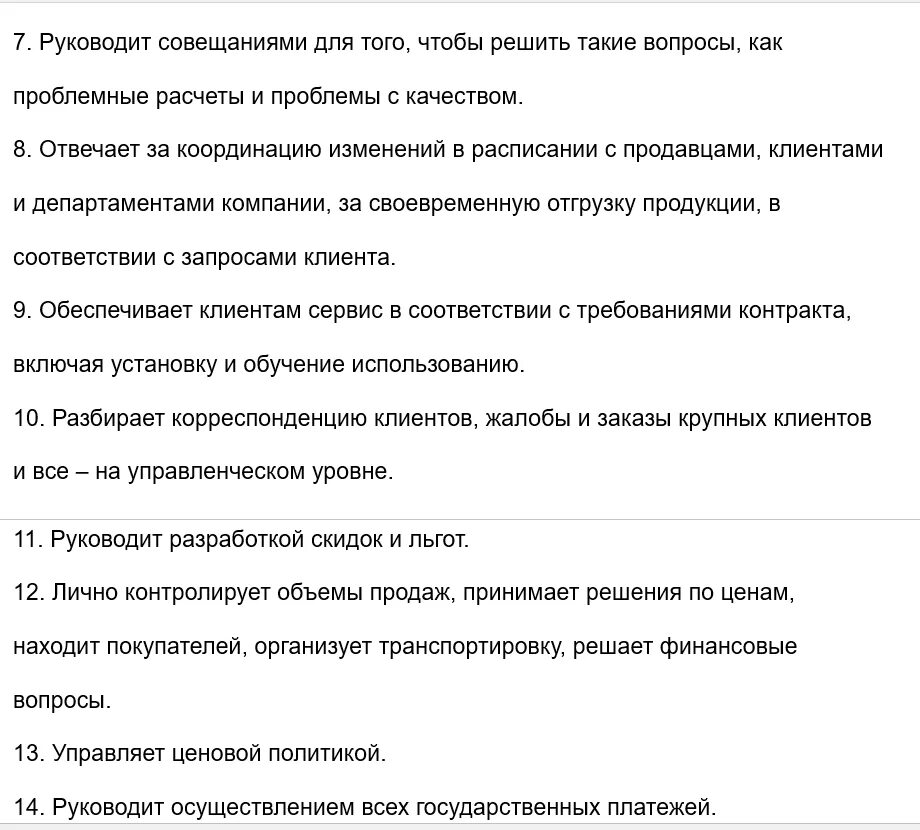 7. Руководит совещаниями для того, чтобы решить такие вопросы, как проблемные расчеты и проблемы с качеством.
8. Отвечает за координацию изменений в расписании с продавцами, клиентами и департаментами компании, за своевременную отгрузку продукции, в соответствии с запросами клиента.
9. Обеспечивает клиентам сервис в соответствии с требованиями контракта, включая установку и обучение использованию.
10. Разбирает корреспонденцию клиентов, жалобы и заказы крупных клиентов и все – на управленческом уровне.

11. Руководит разработкой скидок и льгот.
12. Лично контролирует объемы продаж, принимает решения по ценам, находит покупателей, организует транспортировку, решает финансовые вопросы.
13. Управляет ценовой политикой.
14. Руководит осуществлением всех государственных платежей.